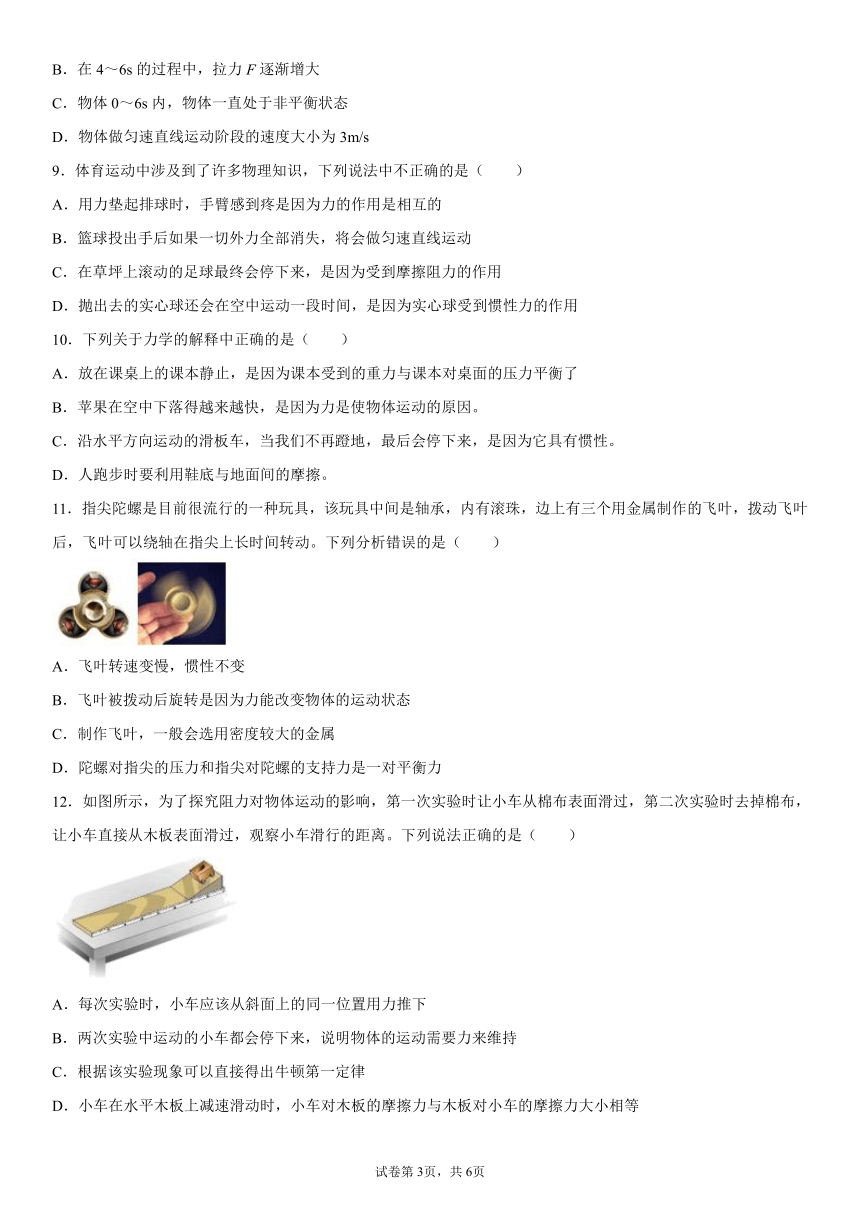 B．在 4～6s 的过程中，拉力 $F$ 逐渐增大

C．物体 0～6s 内，物体一直处于非平衡状态

D．物体做匀速直线运动阶段的速度大小为 3m/s

9．体育运动中涉及到了许多物理知识，下列说法中不正确的是（　　）

A．用力垫起排球时，手臂感到疼是因为力的作用是相互的

B．篮球投出手后如果一切外力全部消失，将会做匀速直线运动

C．在草坪上滚动的足球最终会停下来，是因为受到摩擦阻力的作用

D．抛出去的实心球还会在空中运动一段时间，是因为实心球受到惯性力的作用

10．下列关于力学的解释中正确的是（　　）

A．放在课桌上的课本静止，是因为课本受到的重力与课本对桌面的压力平衡了

B．苹果在空中下落得越来越快，是因为力是使物体运动的原因。

C．沿水平方向运动的滑板车，当我们不再蹬地，最后会停下来，是因为它具有惯性。

D．人跑步时要利用鞋底与地面间的摩擦。

11．指尖陀螺是目前很流行的一种玩具，该玩具中间是轴承，内有滚珠，边上有三个用金属制作的飞叶，拨动飞叶后，飞叶可以绕轴在指尖上长时间转动。下列分析错误的是（　　）

A．飞叶转速变慢，惯性不变

B．飞叶被拨动后旋转是因为力能改变物体的运动状态

C．制作飞叶，一般会选用密度较大的金属

D．陀螺对指尖的压力和指尖对陀螺的支持力是一对平衡力

12．如图所示，为了探究阻力对物体运动的影响，第一次实验时让小车从棉布表面滑过，第二次实验时去掉棉布，让小车直接从木板表面滑过，观察小车滑行的距离。下列说法正确的是（　　）

A．每次实验时，小车应该从斜面上的同一位置用力推下

B．两次实验中运动的小车都会停下来，说明物体的运动需要力来维持

C．根据该实验现象可以直接得出牛顿第一定律

D．小车在水平木板上减速滑动时，小车对木板的摩擦力与木板对小车的摩擦力大小相等

试卷第 3页，共 6页